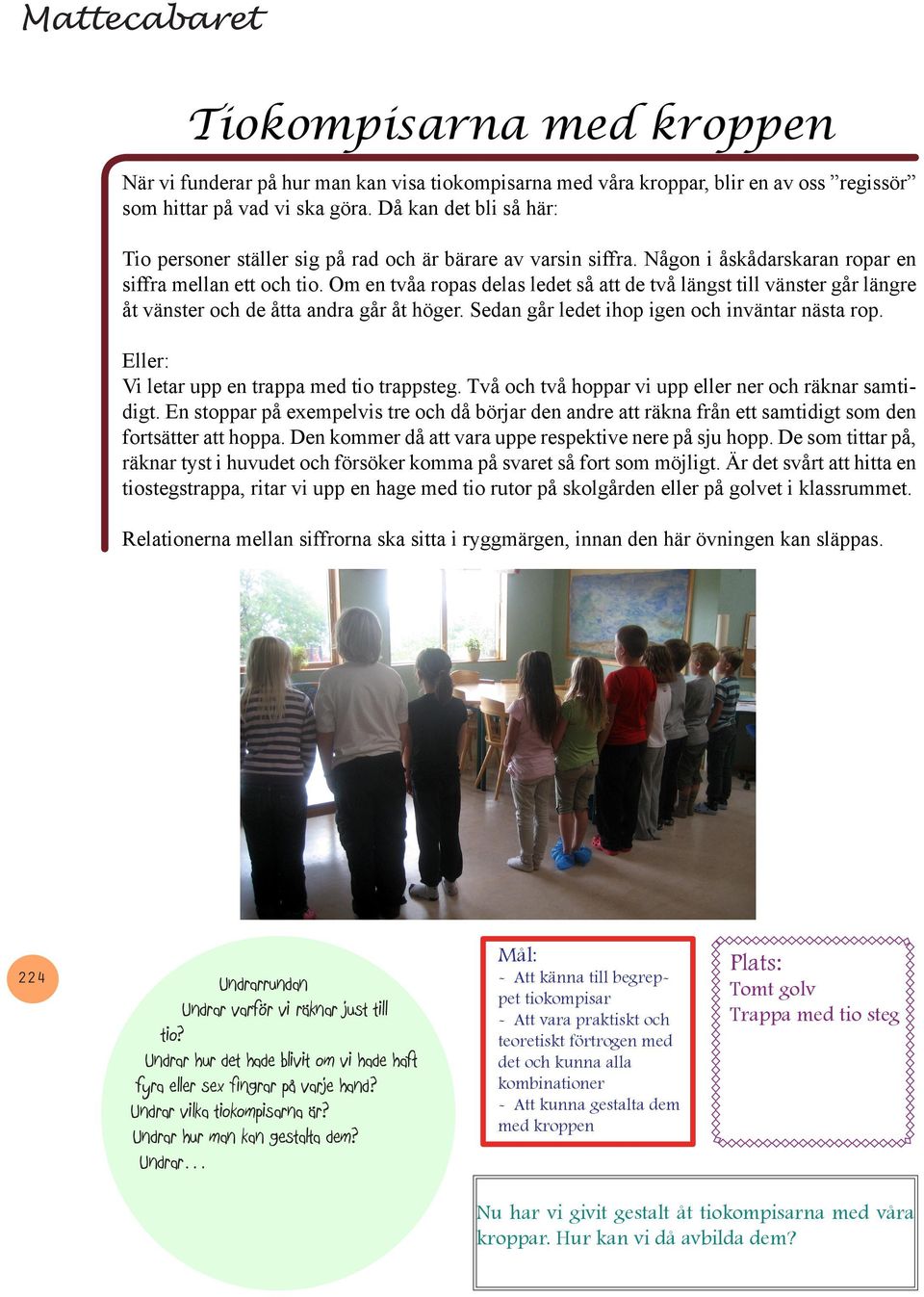 Mattecabaret

Tiokompisarna med kroppen

När vi funderar på hur man kan visa tiokompisarna med våra kroppar, blir en av oss ”regissör” som hittar på vad vi ska göra. Då kan det bli så här:

Tio personer ställer sig på rad och är bärare av varsin siffra. Någon i åskådarskaran ropar en siffra mellan ett och tio. Om en tvåa ropas delas ledet så att de två längst till vänster går längre åt vänster och de åtta andra går åt höger. Sedan går ledet ihop igen och inväntar nästa rop.

Eller:
Vi letar upp en trappa med tio trappsteg. Två och två hoppar vi upp eller ner och räknar samtidigt. En stoppar på exempelvis tre och då börjar den andre att räkna från ett samtidigt som den fortsätter att hoppa. Den kommer då att vara uppe respektive nere på sju hopp. De som tittar på, räknar tyst i huvudet och försöker komma på svaret så fort som möjligt. Är det svårt att hitta en tiostegstrappa, ritar vi upp en hage med tio rutor på skolgården eller på golvet i klassrummet.

Relationerna mellan siffrorna ska sitta i ryggmärgen, innan den här övningen kan släppas.

224

Undrarrundan
Undrar varför vi räknar just till tio?
Undrar hur det hade blivit om vi hade haft fyra eller sex fingrar på varje hand?
Undrar vilka tiokompisarna är?
Undrar hur man kan gestalta dem?
Undrar...

Mål:
- Att känna till begreppet tiokompisar
- Att vara praktiskt och teoretiskt förtrogen med det och kunna alla kombinationer
- Att kunna gestalta dem med kroppen

Plats:
Tomt golv
Trappa med tio steg

Nu har vi givit gestalt åt tiokompisarna med våra kroppar. Hur kan vi då avbilda dem?